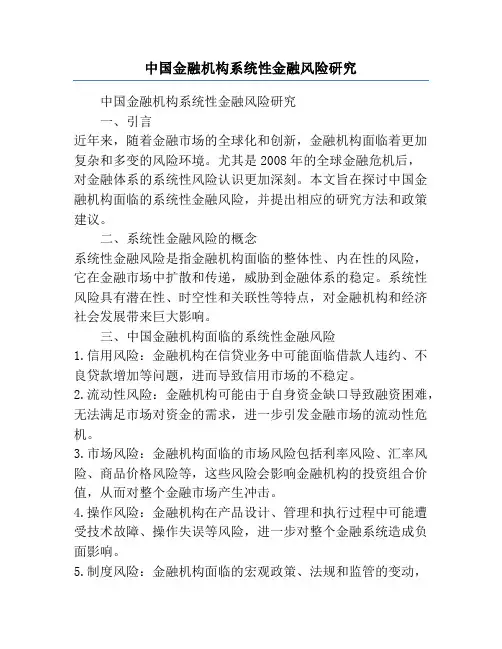 中国金融机构系统性金融风险研究

中国金融机构系统性金融风险研究

一、引言

近年来，随着金融市场的全球化和创新，金融机构面临着更加复杂和多变的风险环境。尤其是2008年的全球金融危机后，对金融体系的系统性风险认识更加深刻。本文旨在探讨中国金融机构面临的系统性金融风险，并提出相应的研究方法和政策建议。

二、系统性金融风险的概念

系统性金融风险是指金融机构面临的整体性、内在性的风险，它在金融市场中扩散和传递，威胁到金融体系的稳定。系统性风险具有潜在性、时空性和关联性等特点，对金融机构和经济社会发展带来巨大影响。

三、中国金融机构面临的系统性金融风险

1.信用风险：金融机构在信贷业务中可能面临借款人违约、不良贷款增加等问题，进而导致信用市场的不稳定。

2.流动性风险：金融机构可能由于自身资金缺口导致融资困难，无法满足市场对资金的需求，进一步引发金融市场的流动性危机。

3.市场风险：金融机构面临的市场风险包括利率风险、汇率风险、商品价格风险等，这些风险会影响金融机构的投资组合价值，从而对整个金融市场产生冲击。

4.操作风险：金融机构在产品设计、管理和执行过程中可能遭受技术故障、操作失误等风险，进一步对整个金融系统造成负面影响。

5.制度风险：金融机构面临的宏观政策、法规和监管的变动，